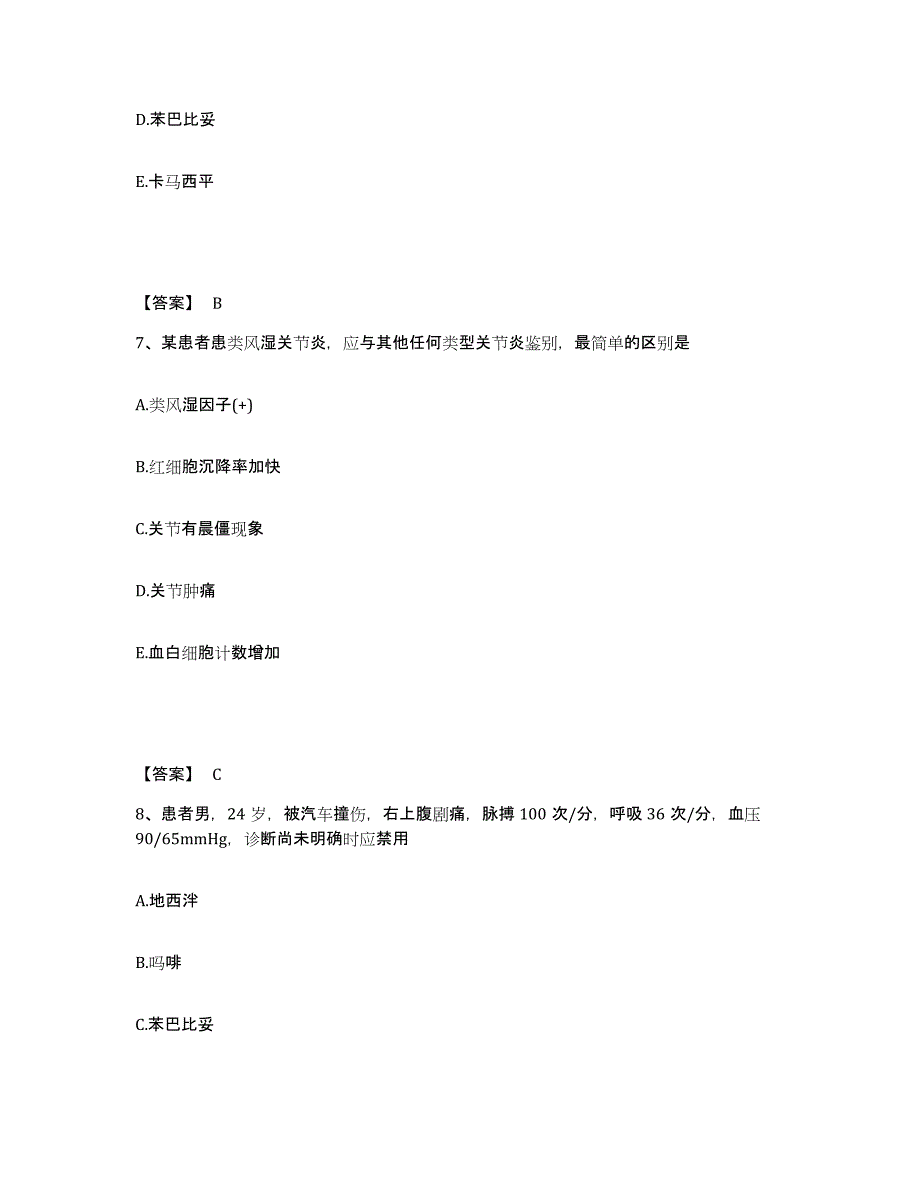 D.苯巴比妥

E.卡马西平

【答案】 B

7、某患者患类风湿关节炎，应与其他任何类型关节炎鉴别，最简单的区别是

A.类风湿因子(+)

B.红细胞沉降率加快

C.关节有晨僵现象

D.关节肿痛

E.血白细胞计数增加

【答案】 C

8、患者男，24 岁，被汽车撞伤，右上腹剧痛，脉搏 100 次/分，呼吸 36 次/分，血压 90/65mmHg，诊断尚未明确时应禁用

A.地西泮

B.吗啡

C.苯巴比妥